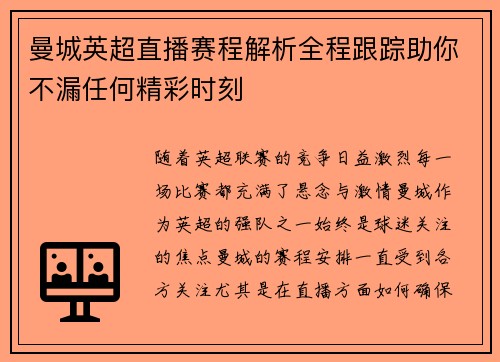 曼城英超直播赛程解析全程跟踪助你不漏任何精彩时刻

随着英超联赛的竞争日益激烈每一场比赛都充满了悬念与激情曼城作为英超的强队之一始终是球迷关注的焦点曼城的赛程安排一直受到各方关注尤其是在直播方面如何确保